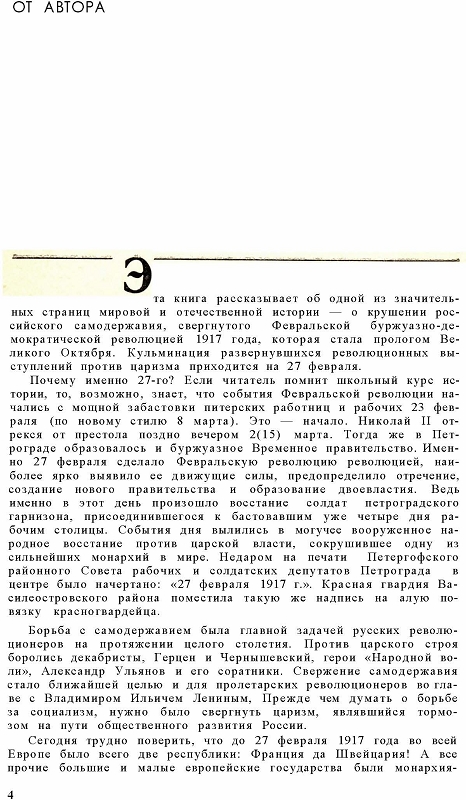 ОТ АВТОРА

Эта книга рассказывает об одной из значительных страниц мировой и отечественной истории — о крушении российского самодержавия, свергнутого Февральской буржуазно-демократической революцией 1917 года, которая стала прологом Великого Октября. Кульминация развернувшихся революционных выступлений против царизма приходится на 27 февраля.

Почему именно 27-го? Если читатель помнит школьный курс истории, то, возможно, знает, что события Февральской революции начались с мощной забастовки питерских работниц и рабочих 23 февраля (по новому стилю 8 марта). Это — начало. Николай II отрекся от престола поздно вечером 2(15) марта. Тогда же в Петрограде образовалось и буржуазное Временное правительство. Именно 27 февраля сделало Февральскую революцию революцией, наиболее ярко выявило ее движущие силы, предопределило отречение, создание нового правительства и образование двоевластия. Ведь именно в этот день произошло восстание солдат петроградского гарнизона, присоединившегося к бастовавшим уже четыре дня рабочим столицы. События дня вылились в могучее вооруженное народное восстание против царской власти, сокрушившее одну из сильнейших монархий в мире. Недаром на печати Петергофского районного Совета рабочих и солдатских депутатов Петрограда в центре было начертано: «27 февраля 1917 г.». Красная гвардия Василеостровского района поместила такую же надпись на алую повязку красногвардейца.

Борьба с самодержавием была главной задачей русских революционеров на протяжении целого столетия. Против царского строя боролись декабристы, Герцен и Чернышевский, герои «Народной воли», Александр Ульянов и его соратники. Свержение самодержавия стало ближайшей целью и для пролетарских революционеров во главе с Владимиром Ильичем Лениным, Прежде чем думать о борьбе за социализм, нужно было свергнуть царизм, являвшийся тормозом на пути общественного развития России.

Сегодня трудно поверить, что до 27 февраля 1917 года во всей Европе было всего две республики: Франция да Швейцария! А все прочие большие и малые европейские государства были монархия-

4